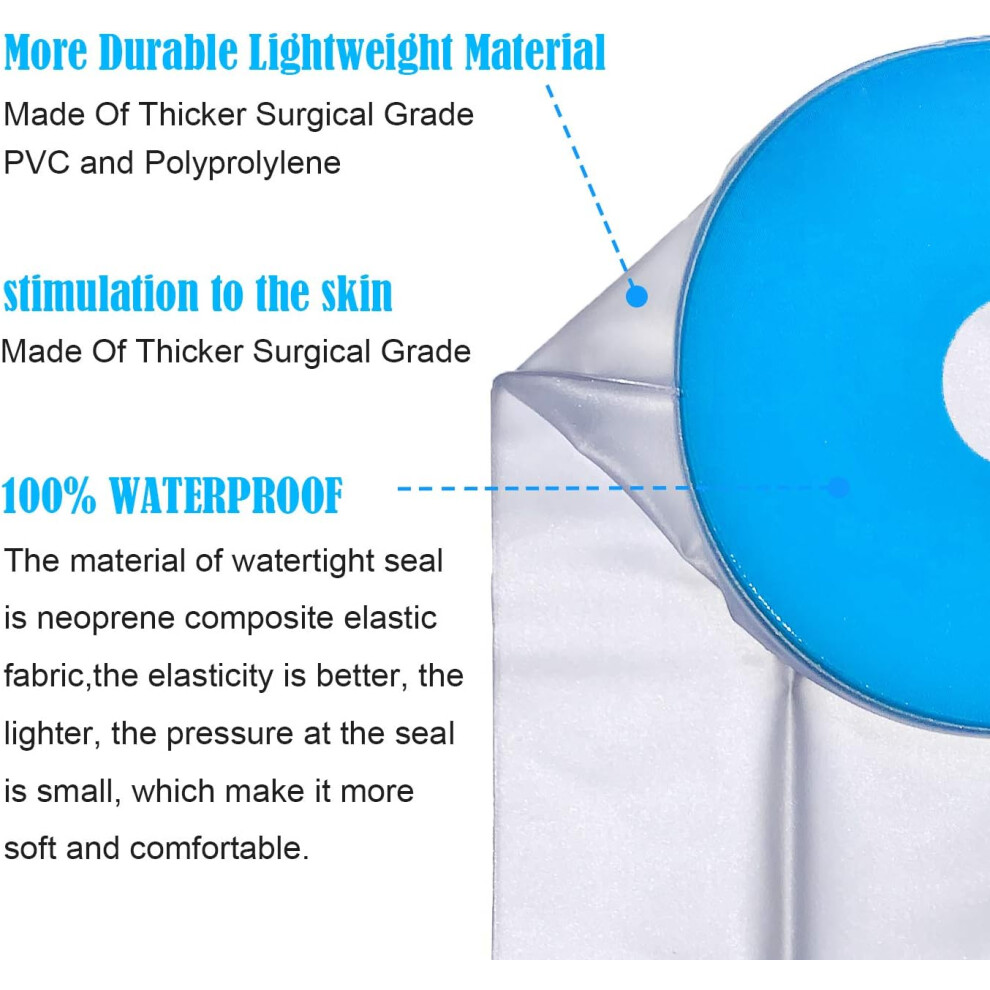 More Durable Lightweight Material

Made Of Thicker Surgical Grade PVC and Polyprolylene

stimulation to the skin

Made Of Thicker Surgical Grade

100% WATERPROOF

The material of watertight seal is neoprene composite elastic fabric,the elasticity is better, the lighter, the pressure at the seal is small, which make it more soft and comfortable.